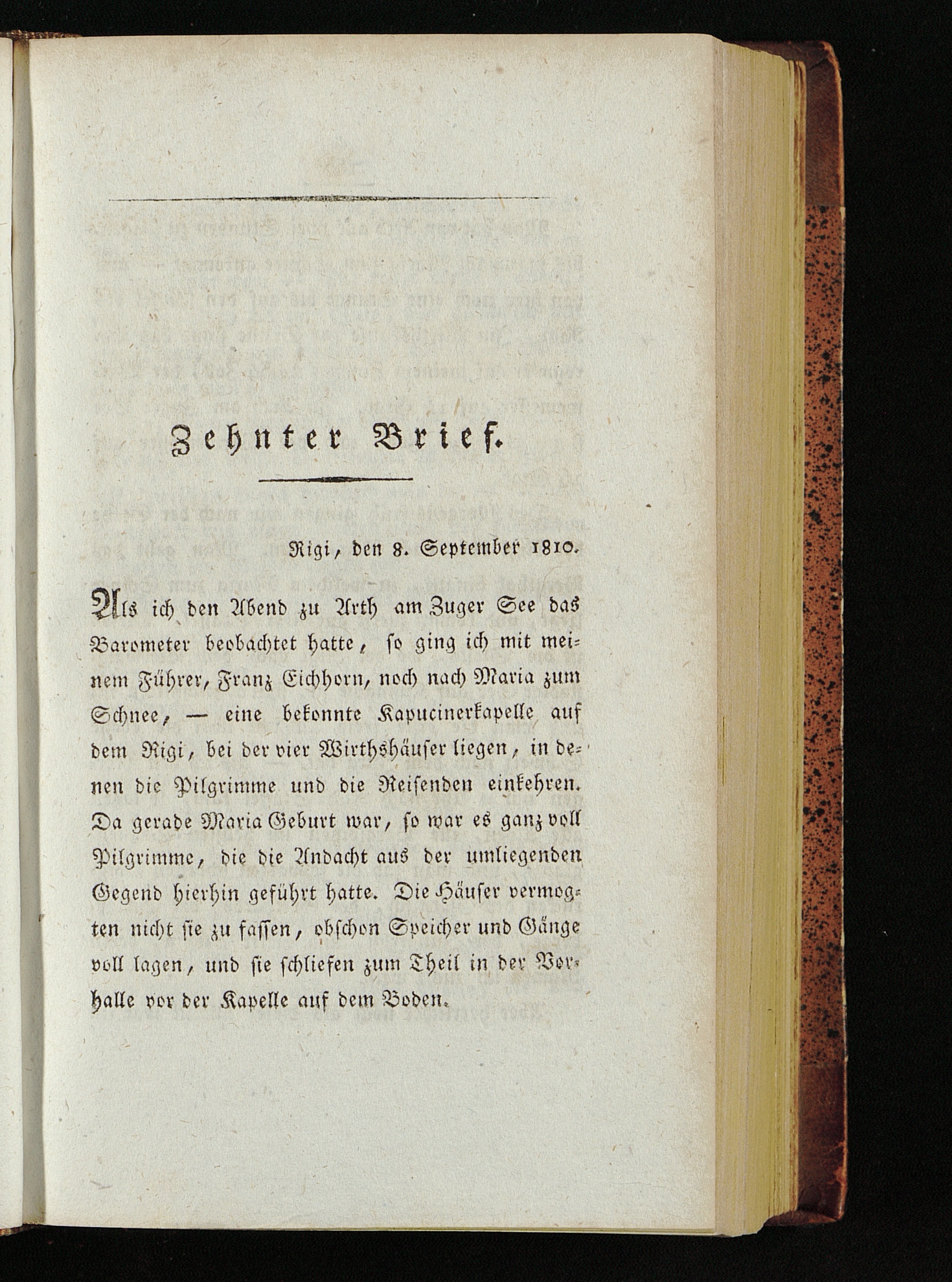 Zehnter Brief.

Rigi, den 8. September 1810.

Als ich den Abend zu Arth am Zuger See das Barometer beobachtet hatte, so ging ich mit meinem Führer, Franz Eichhorn, noch nach Maria zum Schnee, — eine bekonnte Kapucinerkapelle auf dem Rigi, bei der vier Wirthshäuser liegen, in denen die Pilgrimme und die Reisenden einkehren. Da gerade Maria Geburt war, so war es ganz voll Pilgrimme, die die Andacht aus der umliegenden Gegend hierhin geführt hatte. Die Häuser vermogten nicht sie zu fassen, obschon Speicher und Gänge voll lagen, und sie schliefen zum Theil in der Vorhalle vor der Kapelle auf dem Boden.